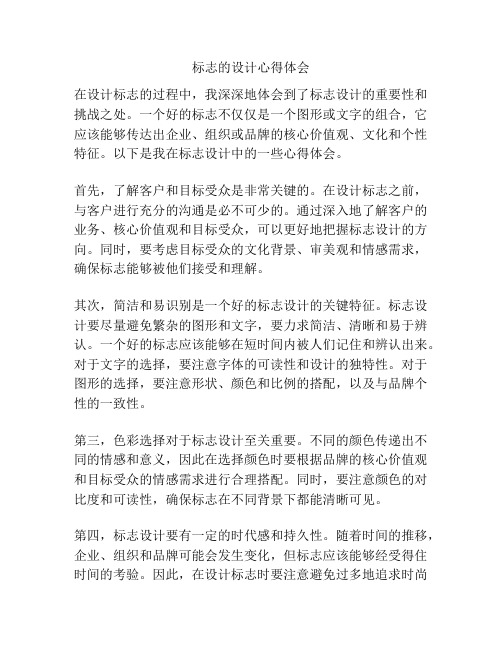 标志的设计心得体会

在设计标志的过程中，我深深地体会到了标志设计的重要性和挑战之处。一个好的标志不仅仅是一个图形或文字的组合，它应该能够传达出企业、组织或品牌的核心价值观、文化和个性特征。以下是我在标志设计中的一些心得体会。

首先，了解客户和目标受众是非常关键的。在设计标志之前，与客户进行充分的沟通是必不可少的。通过深入地了解客户的业务、核心价值观和目标受众，可以更好地把握标志设计的方向。同时，要考虑目标受众的文化背景、审美观和情感需求，确保标志能够被他们接受和理解。

其次，简洁和易识别是一个好的标志设计的关键特征。标志设计要尽量避免繁杂的图形和文字，要力求简洁、清晰和易于辨认。一个好的标志应该能够在短时间内被人们记住和辨认出来。对于文字的选择，要注意字体的可读性和设计的独特性。对于图形的选择，要注意形状、颜色和比例的搭配，以及与品牌个性的一致性。

第三，色彩选择对于标志设计至关重要。不同的颜色传递出不同的情感和意义，因此在选择颜色时要根据品牌的核心价值观和目标受众的情感需求进行合理搭配。同时，要注意颜色的对比度和可读性，确保标志在不同背景下都能清晰可见。

第四，标志设计要有一定的时代感和持久性。随着时间的推移，企业、组织和品牌可能会发生变化，但标志应该能够经受得住时间的考验。因此，在设计标志时要注意避免过多地追求时尚